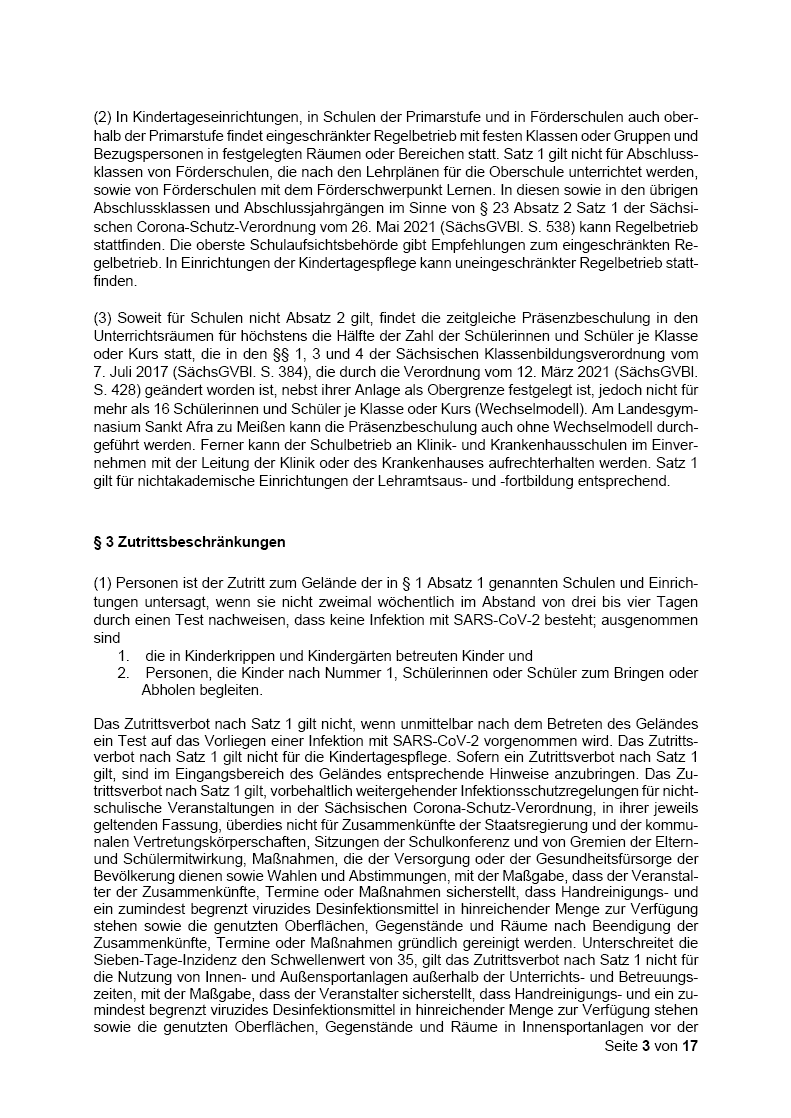 (2) In Kindertageseinrichtungen, in Schulen der Primarstufe und in Förderschulen auch oberhalb der Primarstufe findet eingeschränkter Regelbetrieb mit festen Klassen oder Gruppen und Bezugspersonen in festgelegten Räumen oder Bereichen statt. Satz 1 gilt nicht für Abschlussklassen von Förderschulen, die nach den Lehrplänen für die Oberschule unterrichtet werden, sowie von Förderschulen mit dem Förderschwerpunkt Lernen. In diesen sowie in den übrigen Abschlussklassen und Abschlussjahrgängen im Sinne von § 23 Absatz 2 Satz 1 der Sächsischen Corona-Schutz-Verordnung vom 26. Mai 2021 (SächsGVBl. S. 538) kann Regelbetrieb stattfinden. Die oberste Schulaufsichtsbehörde gibt Empfehlungen zum eingeschränkten Regelbetrieb. In Einrichtungen der Kindertagespflege kann uneingeschränkter Regelbetrieb stattfinden.

(3) Soweit für Schulen nicht Absatz 2 gilt, findet die zeitgleiche Präsenzbeschulung in den Unterrichtsräumen für höchstens die Hälfte der Zahl der Schülerinnen und Schüler je Klasse oder Kurs statt, die in den §§ 1, 3 und 4 der Sächsischen Klassenbildungsverordnung vom 7. Juli 2017 (SächsGVBl. S. 384), die durch die Verordnung vom 12. März 2021 (SächsGVBl. S. 428) geändert worden ist, nebst ihrer Anlage als Obergrenze festgelegt ist, jedoch nicht für mehr als 16 Schülerinnen und Schüler je Klasse oder Kurs (Wechselmodell). Am Landesgymnasium Sankt Afra zu Meißen kann die Präsenzbeschulung auch ohne Wechselmodell durchgeführt werden. Ferner kann der Schulbetrieb an Klinik- und Krankenhausschulen im Einvernehmen mit der Leitung der Klinik oder des Krankenhauses aufrechterhalten werden. Satz 1 gilt für nichtakademische Einrichtungen der Lehramtsaus- und -fortbildung entsprechend.

§ 3 Zutrittsbeschränkungen

(1) Personen ist der Zutritt zum Gelände der in § 1 Absatz 1 genannten Schulen und Einrichtungen untersagt, wenn sie nicht zweimal wöchentlich im Abstand von drei bis vier Tagen durch einen Test nachweisen, dass keine Infektion mit SARS-CoV-2 besteht; ausgenommen sind
1. die in Kinderkrippen und Kindergärten betreuten Kinder und
2. Personen, die Kinder nach Nummer 1, Schülerinnen oder Schüler zum Bringen oder Abholen begleiten.

Das Zutrittsverbot nach Satz 1 gilt nicht, wenn unmittelbar nach dem Betreten des Geländes ein Test auf das Vorliegen einer Infektion mit SARS-CoV-2 vorgenommen wird. Das Zutrittsverbot nach Satz 1 gilt nicht für die Kindertagespflege. Sofern ein Zutrittsverbot nach Satz 1 gilt, sind im Eingangsbereich des Geländes entsprechende Hinweise anzubringen. Das Zutrittsverbot nach Satz 1 gilt, vorbehaltlich weitergehender Infektionsschutzregelungen für nichtschulische Veranstaltungen in der Sächsischen Corona-Schutz-Verordnung, in ihrer jeweils geltenden Fassung, überdies nicht für Zusammenkünfte der Staatsregierung und der kommunalen Vertretungskörperschaften, Sitzungen der Schulkonferenz und von Gremien der Eltern- und Schülermitwirkung, Maßnahmen, die der Versorgung oder der Gesundheitsfürsorge der Bevölkerung dienen sowie Wahlen und Abstimmungen, mit der Maßgabe, dass der Veranstalter der Zusammenkünfte, Termine oder Maßnahmen sicherstellt, dass Handreinigungs- und ein zumindest begrenzt viruzides Desinfektionsmittel in hinreichender Menge zur Verfügung stehen sowie die genutzten Oberflächen, Gegenstände und Räume nach Beendigung der Zusammenkünfte, Termine oder Maßnahmen gründlich gereinigt werden. Unterschreitet die Sieben-Tage-Inzidenz den Schwellenwert von 35, gilt das Zutrittsverbot nach Satz 1 nicht für die Nutzung von Innen- und Außensportanlagen außerhalb der Unterrichts- und Betreuungszeiten, mit der Maßgabe, dass der Veranstalter sicherstellt, dass Handreinigungs- und ein zumindest begrenzt viruzides Desinfektionsmittel in hinreichender Menge zur Verfügung stehen sowie die genutzten Oberflächen, Gegenstände und Räume in Innensportanlagen vor der

Seite 3 von 17